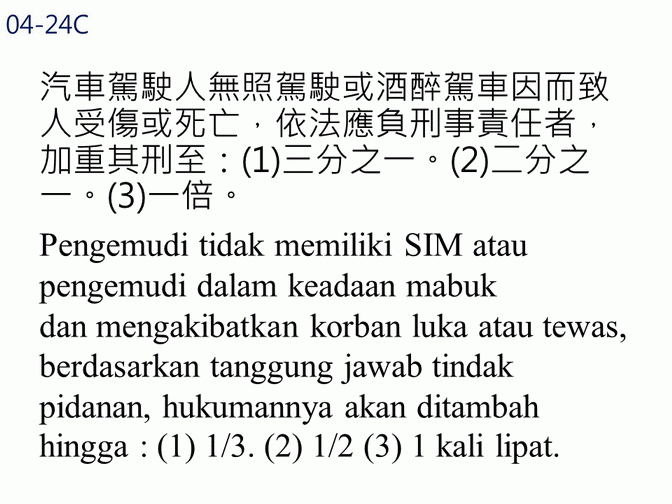 04-24C

汽車駕駛人無照駕駛或酒醉駕車因而致人受傷或死亡，依法應負刑事責任者，加重其刑至：(1)三分之一。(2)二分之一。(3)一倍。

Pengemudi tidak memiliki SIM atau pengemudi dalam keadaan mabuk dan mengakibatkan korban luka atau tewas, berdasarkan tanggung jawab tindak pidanan, hukumannya akan ditambah hingga : (1) 1/3. (2) 1/2 (3) 1 kali lipat.